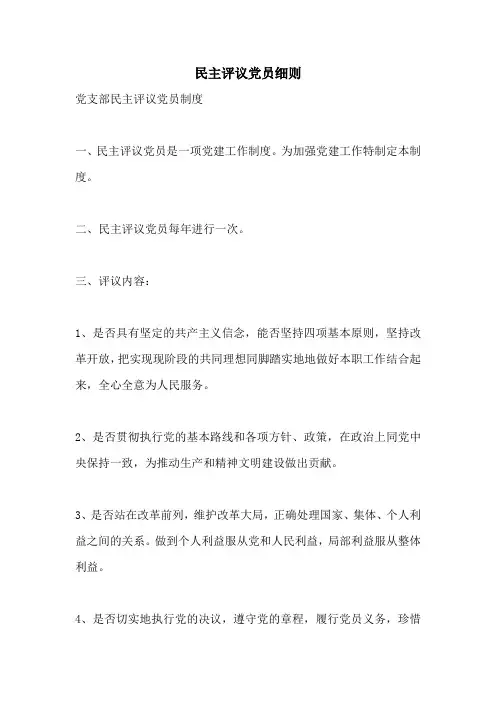 民主评议党员细则

党支部民主评议党员制度

一、民主评议党员是一项党建工作制度。为加强党建工作特制定本制度。

二、民主评议党员每年进行一次。

三、评议内容：

1、是否具有坚定的共产主义信念，能否坚持四项基本原则，坚持改革开放，把实现现阶段的共同理想同脚踏实地地做好本职工作结合起来，全心全意为人民服务。

2、是否贯彻执行党的基本路线和各项方针、政策，在政治上同党中央保持一致，为推动生产和精神文明建设做出贡献。

3、是否站在改革前列，维护改革大局，正确处理国家、集体、个人利益之间的关系。做到个人利益服从党和人民利益，局部利益服从整体利益。

4、是否切实地执行党的决议，遵守党的章程，履行党员义务，珍惜